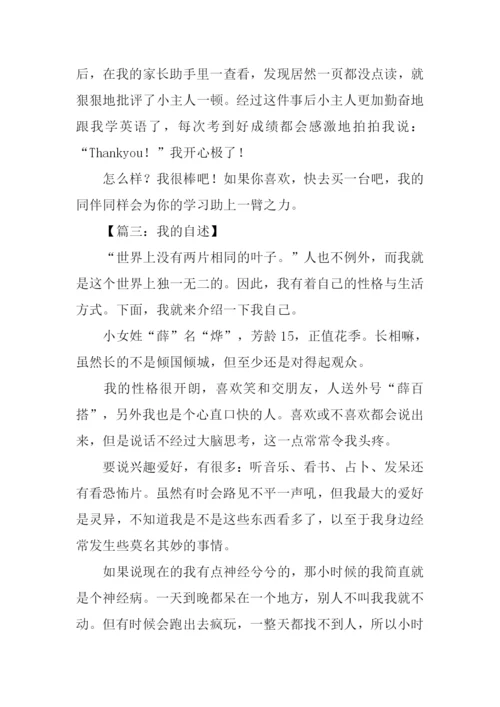 后，在我的家长助手里一查看，发现居然一页都没点读，就狠狠地批评了小主人一顿。经过这件事后小主人更加勤奋地跟我学英语了，每次考到好成绩都会感激地拍拍我说：“Thankyou！”我开心极了！

怎么样？我很棒吧！如果你喜欢，快去买一台吧，我的同伴同样会为你的学习助上一臂之力。

【篇三：我的自述】

“世界上没有两片相同的叶子。”人也不例外，而我就是这个世界上独一无二的。因此，我有着自己的性格与生活方式。下面，我就来介绍一下我自己。

小女姓“薛”名“烨”，芳龄15，正值花季。长相嘛，虽然长的不是倾国倾城，但至少还是对得起观众。

我的性格很开朗，喜欢笑和交朋友，人送外号“薛百搭”，另外我也是个心直口快的人。喜欢或不喜欢都会说出来，但是说话不经过大脑思考，这一点常常令我头疼。

要说兴趣爱好，有很多：听音乐、看书、占卜、发呆还有看恐怖片。虽然有时会路见不平一声吼，但我最大的爱好是灵异，不知道我是不是这些东西看多了，以至于我身边经常发生些莫名其妙的事情。

如果说现在的我有点神经兮兮的，那小时候的我简直就是个神经病。一天到晚都呆在一个地方，别人不叫我我就不动。但有时候会跑出去疯玩，一整天都找不到人，所以小时